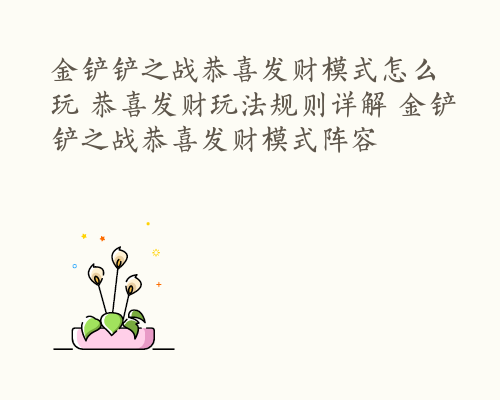 金铲铲之战恭喜发财模式怎么玩 恭喜发财玩法规则详解 金铲铲之战恭喜发财模式阵容